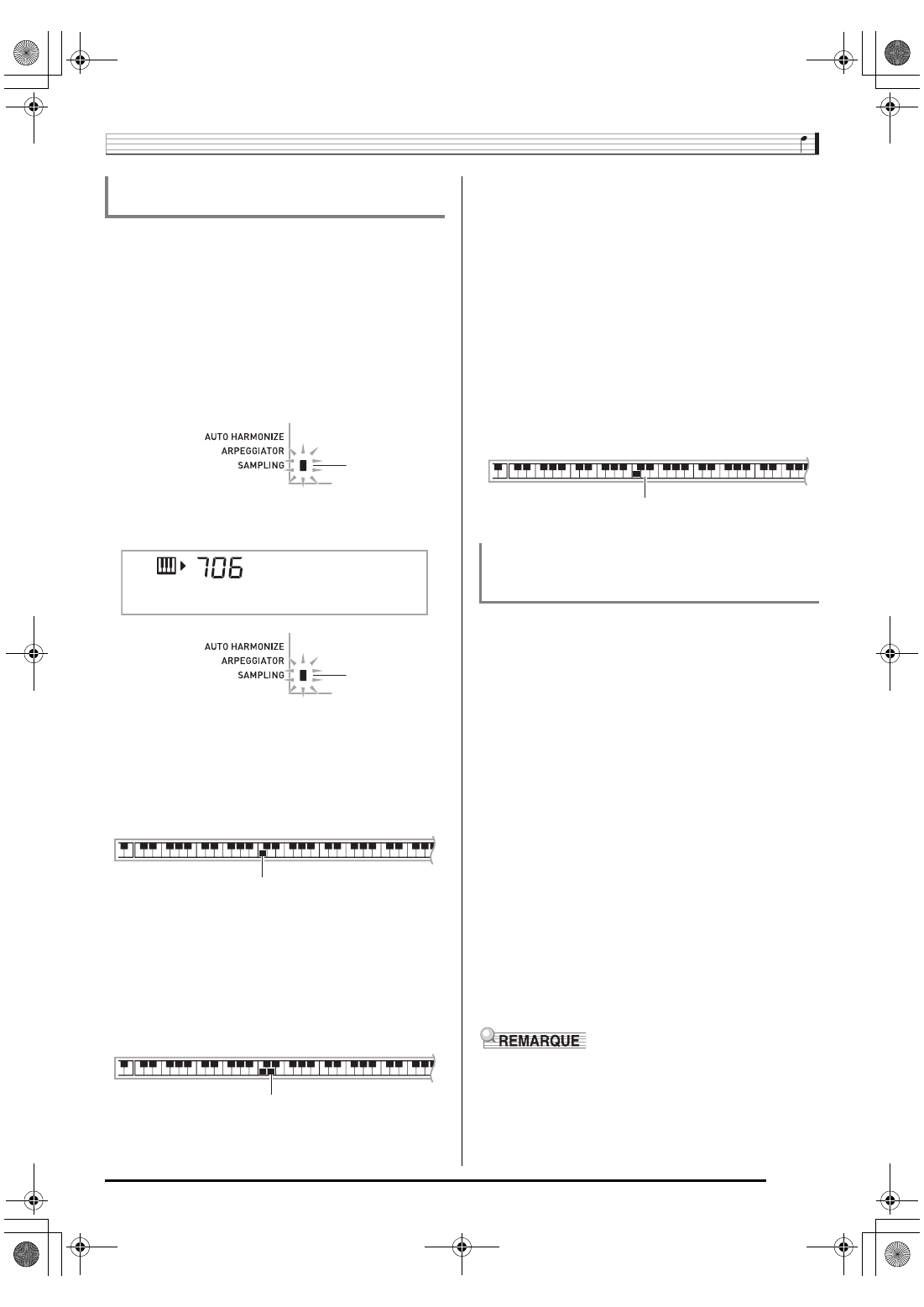 AUTO HARMONIZE
ARPEGGIATOR
SAMPLING

706

AUTO HARMONIZE
ARPEGGIATOR
SAMPLING

REMARQUE